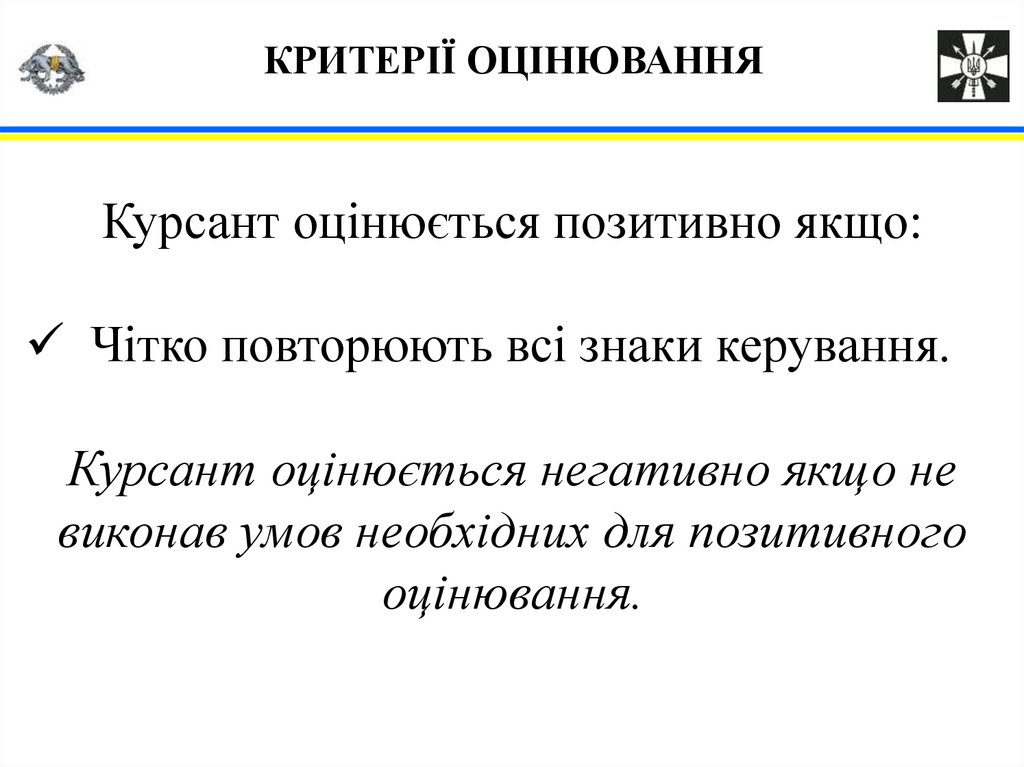 КРИТЕРІЇ ОЦІНЮВАННЯ

Курсант оцінюється позитивно якщо:

✓ Чітко повторюють всі знаки керування.

Курсант оцінюється негативно якщо не виконав умов необхідних для позитивного оцінювання.